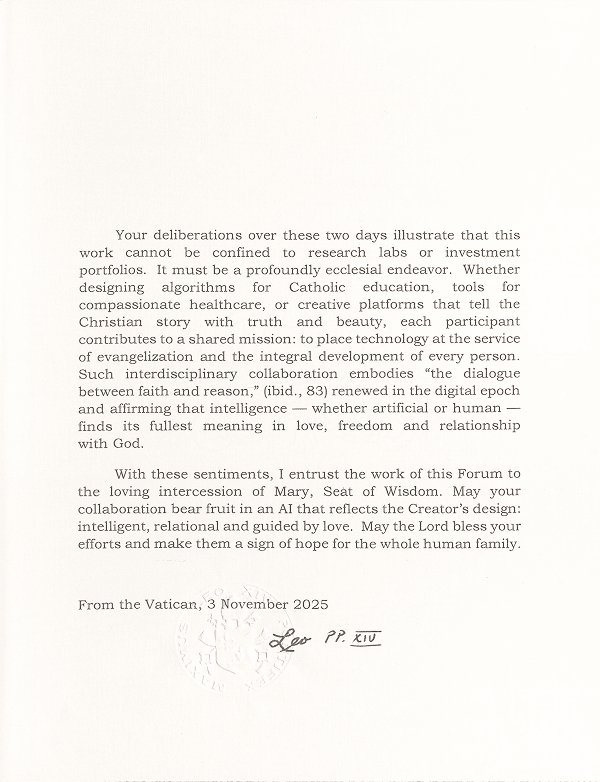 Your deliberations over these two days illustrate that this work cannot be confined to research labs or investment portfolios. It must be a profoundly ecclesial endeavor. Whether designing algorithms for Catholic education, tools for compassionate healthcare, or creative platforms that tell the Christian story with truth and beauty, each participant contributes to a shared mission: to place technology at the service of evangelization and the integral development of every person. Such interdisciplinary collaboration embodies "the dialogue between faith and reason," (ibid., 83) renewed in the digital epoch and affirming that intelligence — whether artificial or human — finds its fullest meaning in love, freedom and relationship with God.

With these sentiments, I entrust the work of this Forum to the loving intercession of Mary, Seat of Wisdom. May your collaboration bear fruit in an AI that reflects the Creator's design: intelligent, relational and guided by love. May the Lord bless your efforts and make them a sign of hope for the whole human family.

From the Vatican, 3 November 2025

Leo PP. XIV